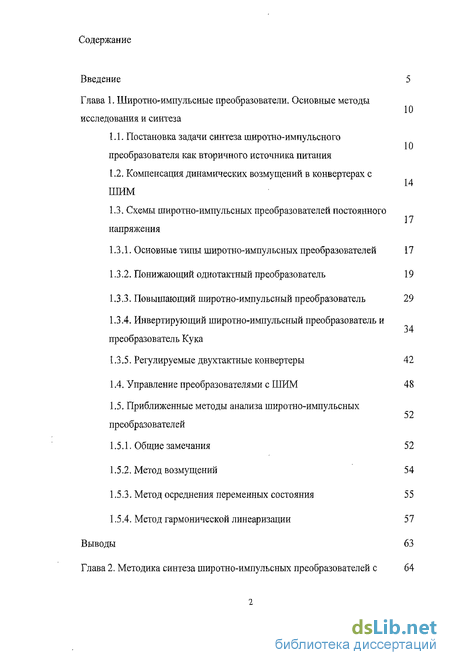 Содержание

Введение 5

Глава 1. Широтно-импульсные преобразователи. Основные методы исследования и синтеза 10

1.1. Постановка задачи синтеза широтно-импульсного преобразователя как вторичного источника питания 10

1.2. Компенсация динамических возмущений в конвертерах с ШИМ 14

1.3. Схемы широтно-импульсных преобразователей постоянного напряжения 17

1.3.1. Основные типы широтно-импульсных преобразователей 17

1.3.2. Понижающий однотактный преобразователь 19

1.3.3. Повышающий широтно-импульсный преобразователь 29

1.3.4. Инвертирующий широтно-импульсный преобразователь и преобразователь Кука 34

1.3.5. Регулируемые двухтактные конвертеры 42

1.4. Управление преобразователями с ШИМ 48

1.5. Приближенные методы анализа широтно-импульсных преобразователей 52

1.5.1. Общие замечания 52

1.5.2. Метод возмущений 54

1.5.3. Метод осреднения переменных состояния 55

1.5.4. Метод гармонической линеаризации 57

Выводы 63

Глава 2. Методика синтеза широтно-импульсных преобразователей с 64

2

dsLib.net
библиотека диссертаций